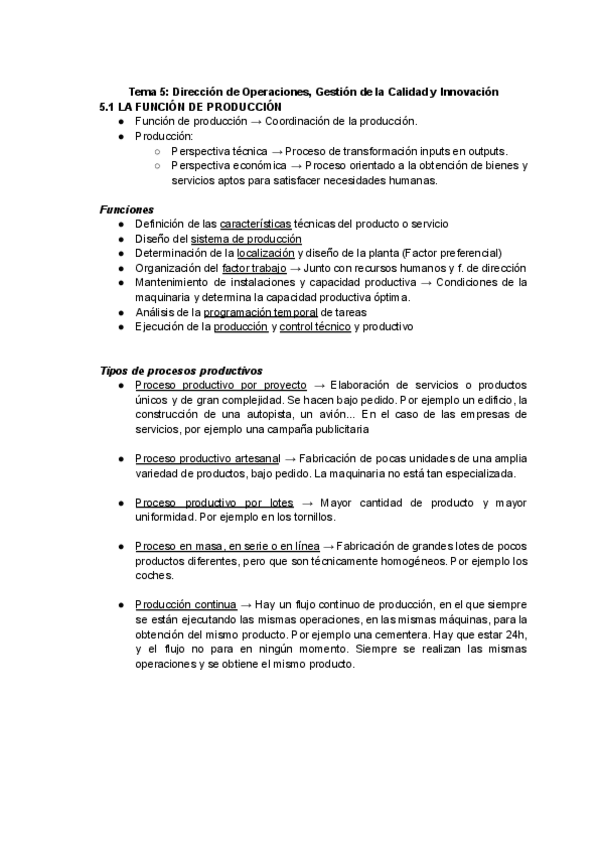 Tema 5: Dirección de Operaciones, Gestión de la Calidad y Innovación
5.1 LA FUNCIÓN DE PRODUCCIÓN
● Función de producción → Coordinación de la producción.
● Producción:
○ Perspectiva técnica → Proceso de transformación inputs en outputs.
○ Perspectiva económica → Proceso orientado a la obtención de bienes y servicios aptos para satisfacer necesidades humanas.

Funciones
● Definición de las características técnicas del producto o servicio
● Diseño del sistema de producción
● Determinación de la localización y diseño de la planta (Factor preferencial)
● Organización del factor trabajo → Junto con recursos humanos y f. de dirección
● Mantenimiento de instalaciones y capacidad productiva → Condiciones de la maquinaria y determina la capacidad productiva óptima.
● Análisis de la programación temporal de tareas
● Ejecución de la producción y control técnico y productivo

Tipos de procesos productivos
● Proceso productivo por proyecto → Elaboración de servicios o productos únicos y de gran complejidad. Se hacen bajo pedido. Por ejemplo un edificio, la construcción de una autopista, un avión... En el caso de las empresas de servicios, por ejemplo una campaña publicitaria

● Proceso productivo artesanal → Fabricación de pocas unidades de una amplia variedad de productos, bajo pedido. La maquinaria no está tan especializada.

● Proceso productivo por lotes → Mayor cantidad de producto y mayor uniformidad. Por ejemplo en los tornillos.

● Proceso en masa, en serie o en línea → Fabricación de grandes lotes de pocos productos diferentes, pero que son técnicamente homogéneos. Por ejemplo los coches.

● Producción continua → Hay un flujo continuo de producción, en el que siempre se están ejecutando las mismas operaciones, en las mismas máquinas, para la obtención del mismo producto. Por ejemplo una cementera. Hay que estar 24h, y el flujo no para en ningún momento. Siempre se realizan las mismas operaciones y se obtiene el mismo producto.